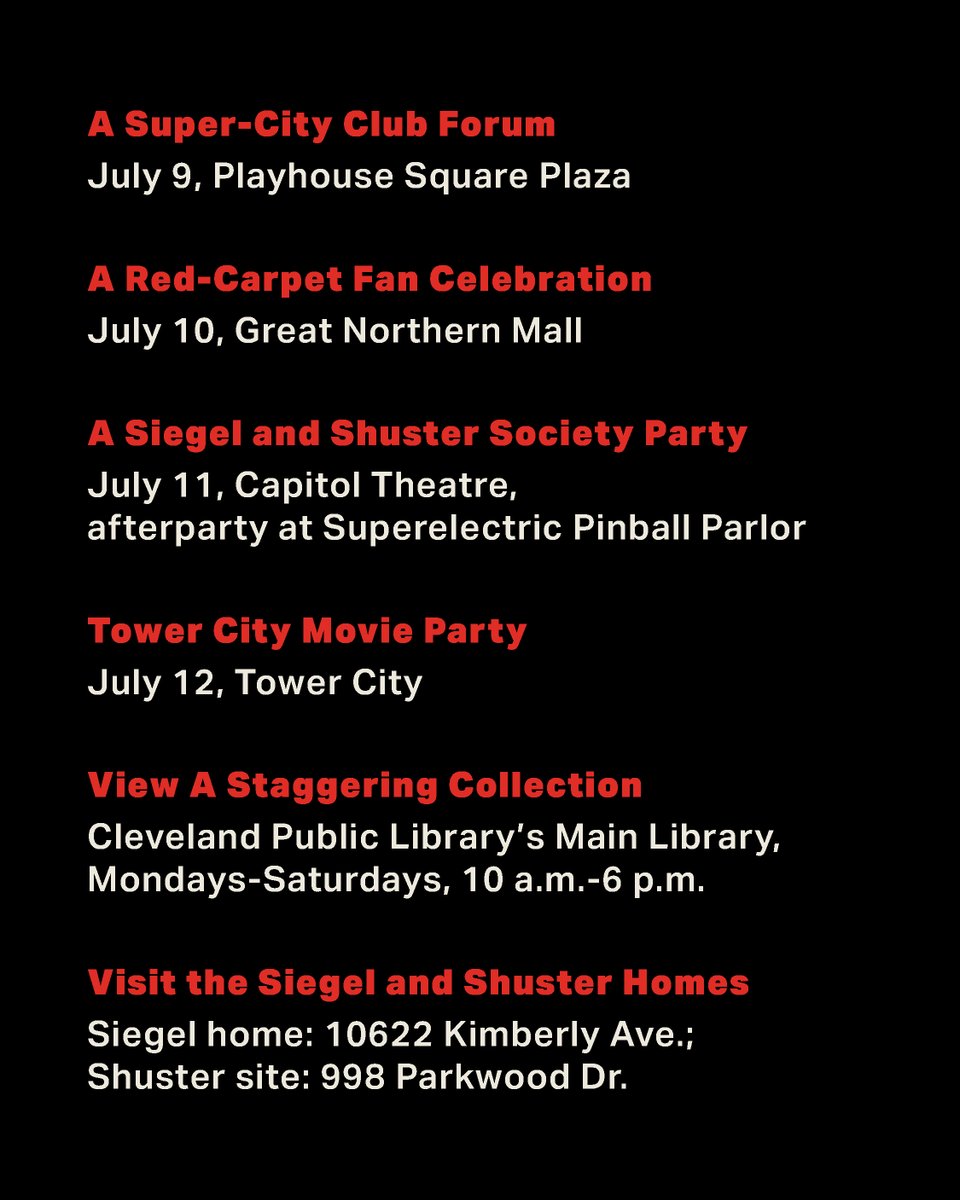 A Super-City Club Forum
July 9, Playhouse Square Plaza

A Red-Carpet Fan Celebration
July 10, Great Northern Mall

A Siegel and Shuster Society Party
July 11, Capitol Theatre,
afterparty at Superelectric Pinball Parlor

Tower City Movie Party
July 12, Tower City

View A Staggering Collection
Cleveland Public Library's Main Library,
Mondays-Saturdays, 10 a.m.-6 p.m.

Visit the Siegel and Shuster Homes
Siegel home: 10622 Kimberly Ave.;
Shuster site: 998 Parkwood Dr.